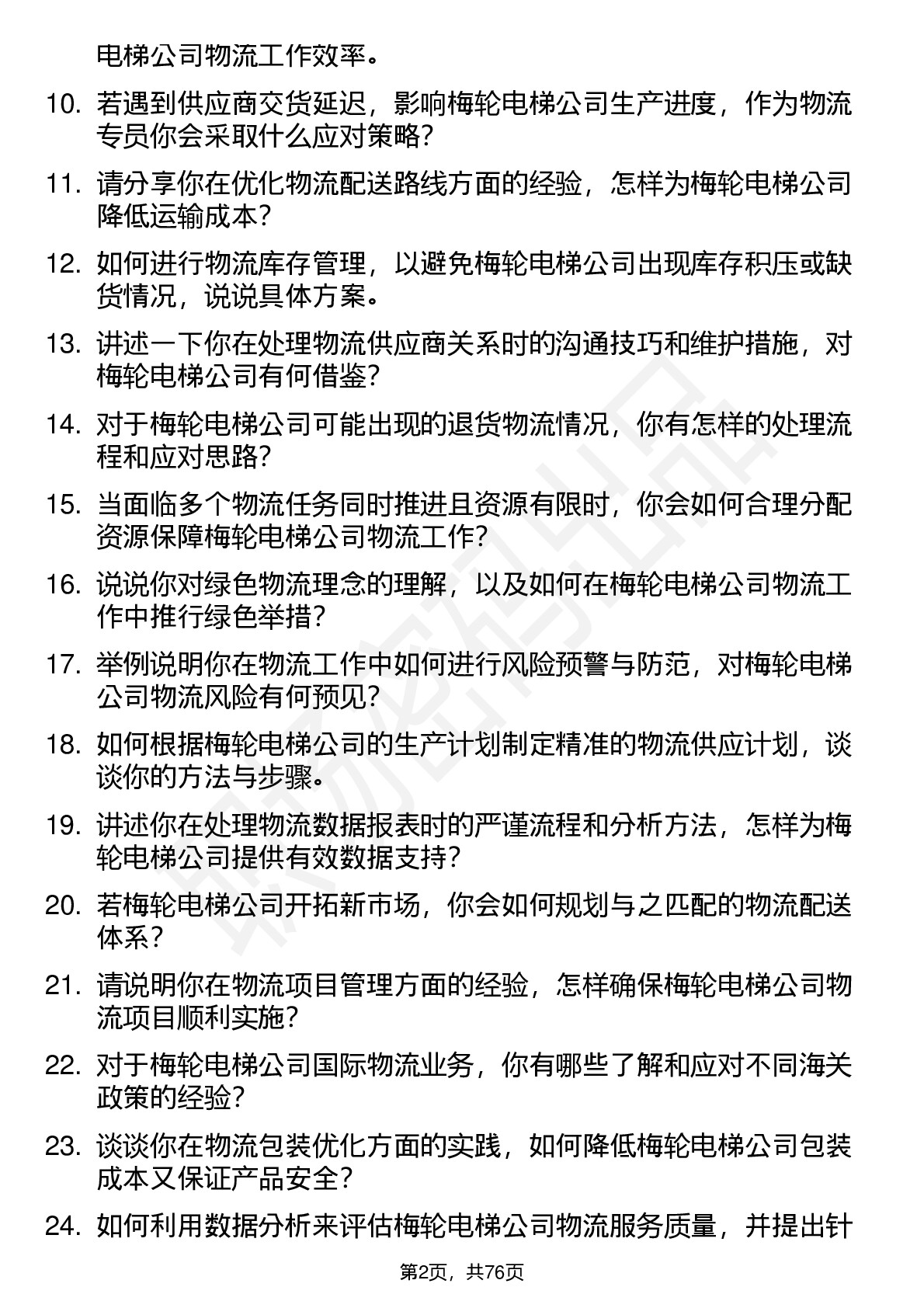 电梯公司物流工作效率。

10. 若遇到供应商交货延迟，影响梅轮电梯公司生产进度，作为物流专员你会采取什么应对策略？

11. 请分享你在优化物流配送路线方面的经验，怎样为梅轮电梯公司降低运输成本？

12. 如何进行物流库存管理，以避免梅轮电梯公司出现库存积压或缺货情况，说说具体方案。

13. 讲述一下你在处理物流供应商关系时的沟通技巧和维护措施，对梅轮电梯公司有何借鉴？

14. 对于梅轮电梯公司可能出现的退货物流情况，你有怎样的处理流程和应对思路？

15. 当面临多个物流任务同时推进且资源有限时，你会如何合理分配资源保障梅轮电梯公司物流工作？

16. 说说你对绿色物流理念的理解，以及如何在梅轮电梯公司物流工作中推行绿色举措？

17. 举例说明你在物流工作中如何进行风险预警与防范，对梅轮电梯公司物流风险有何预见？

18. 如何根据梅轮电梯公司的生产计划制定精准的物流供应计划，谈谈你的方法与步骤。

19. 讲述你在处理物流数据报表时的严谨流程和分析方法，怎样为梅轮电梯公司提供有效数据支持？

20. 若梅轮电梯公司开拓新市场，你会如何规划与之匹配的物流配送体系？

21. 请说明你在物流项目管理方面的经验，怎样确保梅轮电梯公司物流项目顺利实施？

22. 对于梅轮电梯公司国际物流业务，你有哪些了解和应对不同海关政策的经验？

23. 谈谈你在物流包装优化方面的实践，如何降低梅轮电梯公司包装成本又保证产品安全？

24. 如何利用数据分析来评估梅轮电梯公司物流服务质量，并提出针

第2页，共76页